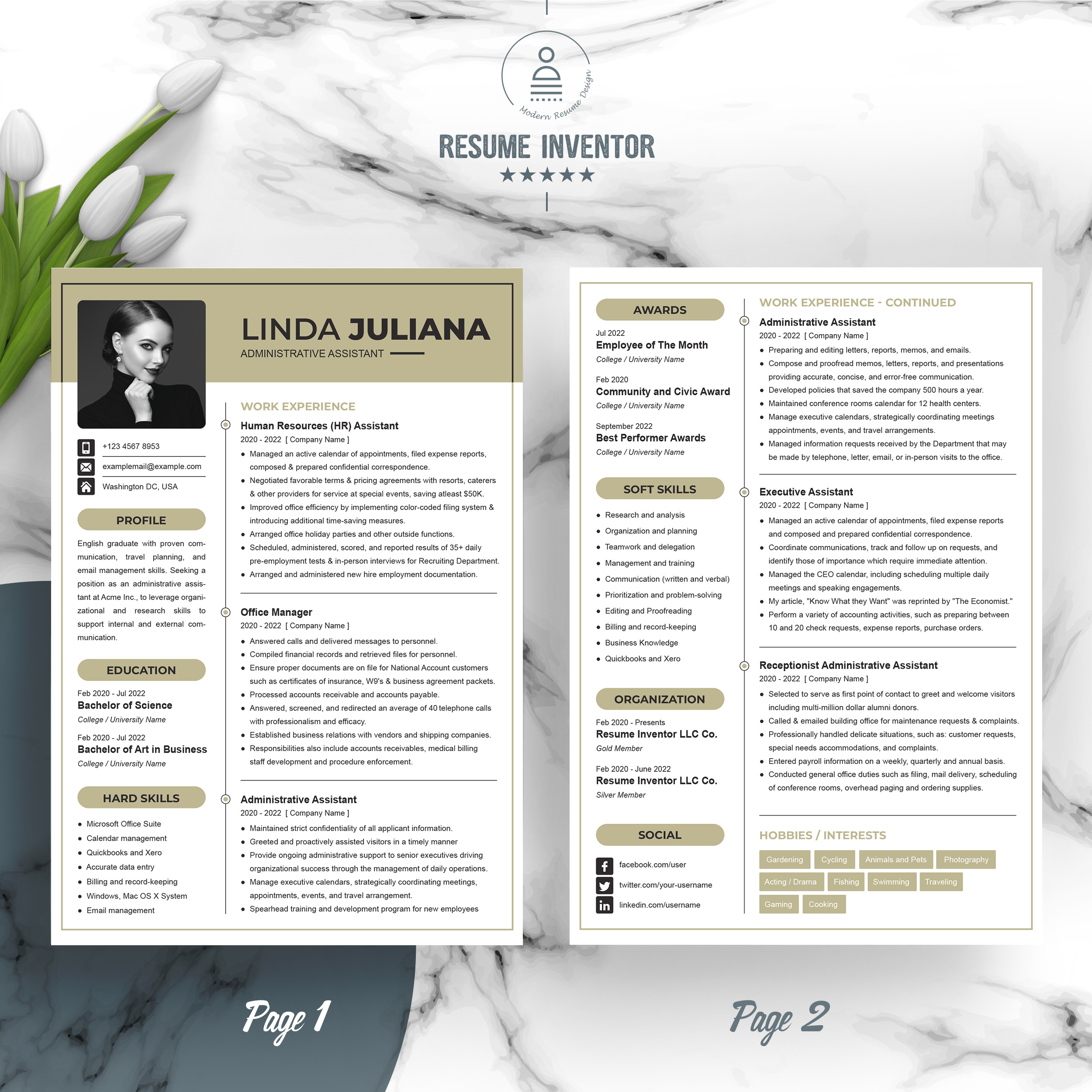 Modern Resume Design

RESUME INVENTOR

★★★★★

LINDA JULIANA

ADMINISTRATIVE ASSISTANT

+123 4567 8953

examplemail@example.com

Washington DC, USA

PROFILE

English graduate with proven communication, travel planning, and email management skills. Seeking a position as an administrative assistant at Acme Inc., to leverage organizational and research skills to support internal and external communication.

EDUCATION

Feb 2020 - Jul 2022
Bachelor of Science
College / University Name

Feb 2020 - Jul 2022
Bachelor of Art in Business
College / University Name

HARD SKILLS

• Microsoft Office Suite
• Calendar management
• Quickbooks and Xero
• Accurate data entry
• Billing and record-keeping
• Windows, Mac OS X System
• Email management

WORK EXPERIENCE

Human Resources (HR) Assistant
2020 - 2022 [ Company Name ]
• Managed an active calendar of appointments, filed expense reports, composed & prepared confidential correspondence.
• Negotiated favorable terms & pricing agreements with resorts, caterers & other providers for service at special events, saving atleast $50K.
• Improved office efficiency by implementing color-coded filing system & introducing additional time-saving measures.
• Arranged office holiday parties and other outside functions.
• Scheduled, administered, scored, and reported results of 35+ daily pre-employment tests & in-person interviews for Recruiting Department.
• Arranged and administered new hire employment documentation.

Office Manager
2020 - 2022 [ Company Name ]
• Answered calls and delivered messages to personnel.
• Compiled financial records and retrieved files for personnel.
• Ensure proper documents are on file for National Account customers such as certificates of insurance, W9's & business agreement packets.
• Processed accounts receivable and accounts payable.
• Answered, screened, and redirected an average of 40 telephone calls with professionalism and efficacy.
• Established business relations with vendors and shipping companies.
• Responsibilities also include accounts receivables, medical billing staff development and procedure enforcement.

Administrative Assistant
2020 - 2022 [ Company Name ]
• Maintained strict confidentiality of all applicant information.
• Greeted and proactively assisted visitors in a timely manner
• Provide ongoing administrative support to senior executives driving organizational success through the management of daily operations.
• Manage executive calendars, strategically coordinating meetings, appointments, events, and travel arrangement.
• Spearhead training and development program for new employees

AWARDS

Jul 2022
Employee of The Month
College / University Name

Feb 2020
Community and Civic Award
College / University Name

September 2022
Best Performer Awards
College / University Name

SOFT SKILLS

• Research and analysis
• Organization and planning
• Teamwork and delegation
• Management and training
• Communication (written and verbal)
• Prioritization and problem-solving
• Editing and Proofreading
• Billing and record-keeping
• Business Knowledge
• Quickbooks and Xero

ORGANIZATION

Feb 2020 - Presents
Resume Inventor LLC Co.
Gold Member

Feb 2020 - June 2022
Resume Inventor LLC Co.
Silver Member

SOCIAL

facebook.com/user
twitter.com/your-username
linkedin.com/username

WORK EXPERIENCE - CONTINUED

Administrative Assistant
2020 - 2022 [ Company Name ]
• Preparing and editing letters, reports, memos, and emails.
• Compose and proofread memos, letters, reports, and presentations providing accurate, concise, and error-free communication.
• Developed policies that saved the company 500 hours a year.
• Maintained conference rooms calendar for 12 health centers.
• Manage executive calendars, strategically coordinating meetings appointments, events, and travel arrangements.
• Managed information requests received by the Department that may be made by telephone, letter, email, or in-person visits to the office.

Executive Assistant
2020 - 2022 [ Company Name ]
• Managed an active calendar of appointments, filed expense reports and composed and prepared confidential correspondence.
• Coordinate communications, track and follow up on requests, and identify those of importance which require immediate attention.
• Managed the CEO calendar, including scheduling multiple daily meetings and speaking engagements.
• My article, "Know What they Want" was reprinted by "The Economist."
• Perform a variety of accounting activities, such as preparing between 10 and 20 check requests, expense reports, purchase orders.

Receptionist Administrative Assistant
2020 - 2022 [ Company Name ]
• Selected to serve as first point of contact to greet and welcome visitors including multi-million dollar alumni donors.
• Called & emailed building office for maintenance requests & complaints.
• Professionally handled delicate situations, such as: customer requests, special needs accommodations, and complaints.
• Entered payroll information on a weekly, quarterly and annual basis.
• Conducted general office duties such as filing, mail delivery, scheduling of conference rooms, overhead paging and ordering supplies.

HOBBIES / INTERESTS

Gardening Cycling Animals and Pets Photography Acting / Drama Fishing Swimming Traveling Gaming Cooking

Page 1

Page 2